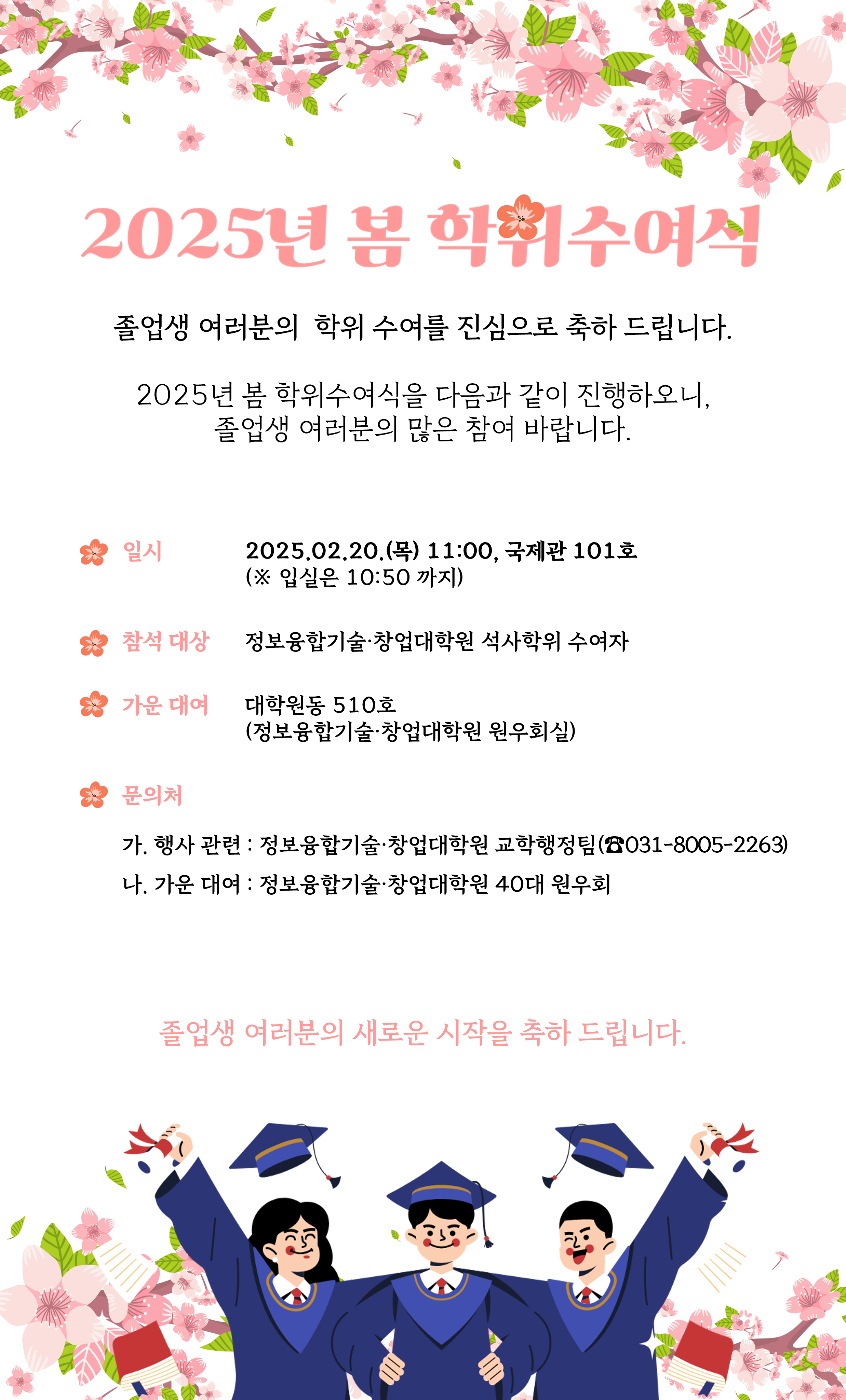 2025년 봄 학위수여식

졸업생 여러분의 학위 수여를 진심으로 축하 드립니다.

2025년 봄 학위수여식을 다음과 같이 진행하오니, 졸업생 여러분의 많은 참여 바랍니다.

일시 2025.02.20.(목) 11:00, 국제관 101호
(※ 입실은 10:50 까지)

참석 대상 정보융합기술·창업대학원 석사학위 수여자

가운 대여 대학원동 510호
(정보융합기술·창업대학원 원우회실)

문의처

가. 행사 관련 : 정보융합기술·창업대학원 교학행정팀(☎031-8005-2263)
나. 가운 대여 : 정보융합기술·창업대학원 40대 원우회

졸업생 여러분의 새로운 시작을 축하 드립니다.